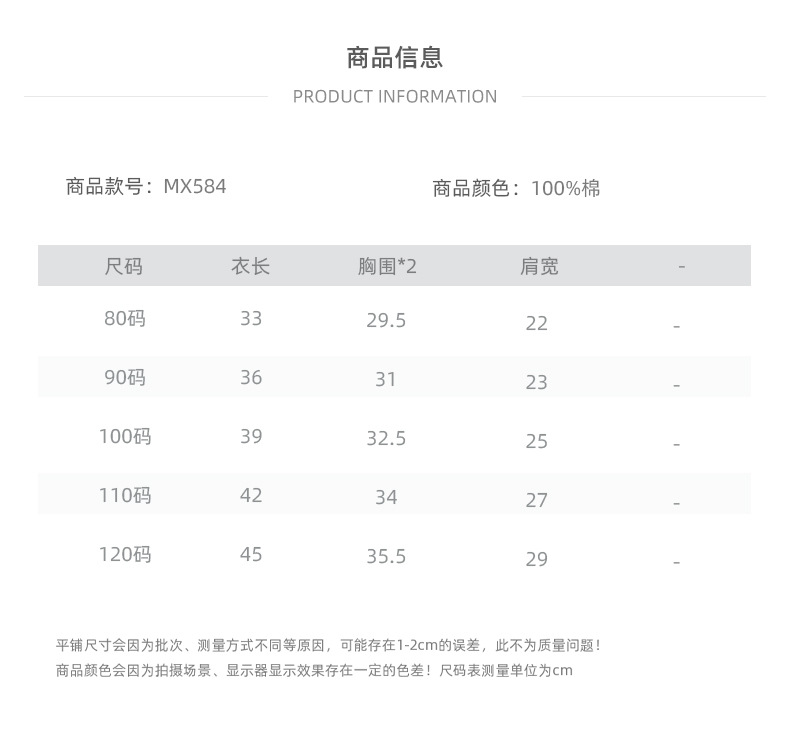 商品信息

PRODUCT INFORMATION

商品款号：MX584

商品颜色：100%棉

| 尺码 | 衣长 | 胸围*2 | 肩宽 | - |
|---|---|---|---|---|
| 80码 | 33 | 29.5 | 22 | - |
| 90码 | 36 | 31 | 23 | - |
| 100码 | 39 | 32.5 | 25 | - |
| 110码 | 42 | 34 | 27 | - |
| 120码 | 45 | 35.5 | 29 | - |

平铺尺寸会因为批次、测量方式不同等原因，可能存在1-2cm的误差，此不为质量问题！

商品颜色会因为拍摄场景、显示器显示效果存在一定的色差！尺码表测量单位为cm